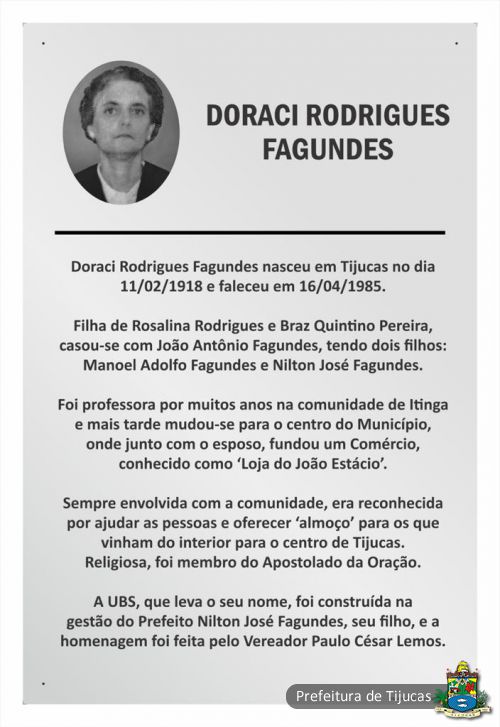 DORACI RODRIGUES FAGUNDES

Doraci Rodrigues Fagundes nasceu em Tijucas no dia 11/02/1918 e faleceu em 16/04/1985.

Filha de Rosalina Rodrigues e Braz Quintino Pereira, casou-se com João Antônio Fagundes, tendo dois filhos: Manoel Adolfo Fagundes e Nilton José Fagundes.

Foi professora por muitos anos na comunidade de Itinga e mais tarde mudou-se para o centro do Município, onde junto com o esposo, fundou um Comércio, conhecido como 'Loja do João Estácio'.

Sempre envolvida com a comunidade, era reconhecida por ajudar as pessoas e oferecer 'almoço' para os que vinham do interior para o centro de Tijucas. Religiosa, foi membro do Apostolado da Oração.

A UBS, que leva o seu nome, foi construída na gestão do Prefeito Nilton José Fagundes, seu filho, e a homenagem foi feita pelo Vereador Paulo César Lemos.

Prefeitura de Tijucas